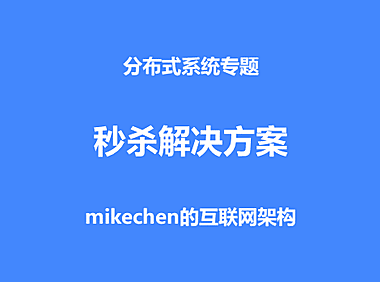 分布式系统专题

秒杀解决方案

mikechen的互联网架构